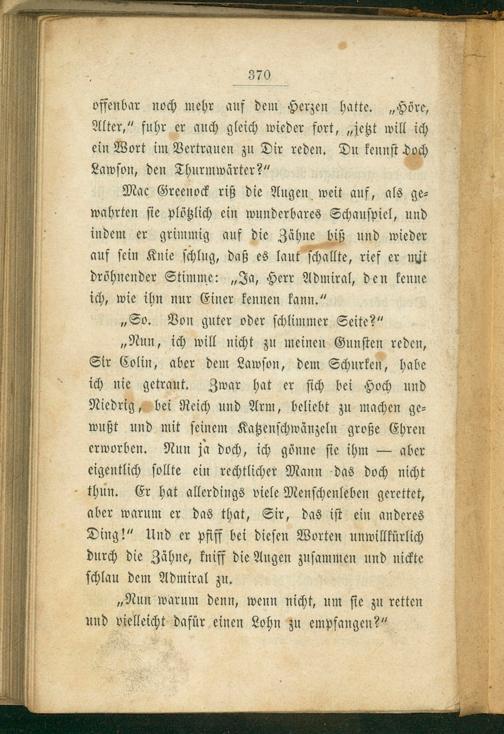 370

offenbar noch mehr auf dem Herzen hatte. „Höre, Alter," fuhr er auch gleich wieder fort, „jetzt will ich ein Wort im Vertrauen zu Dir reden. Du kennst doch Lawson, den Thurmwärter?"

Mac Greenock riß die Augen weit auf, als gewahrten sie plötzlich ein wunderbares Schauspiel, und indem er grimmig auf die Zähne biß und wieder auf sein Knie schlug, daß es laut schallte, rief er mit dröhnender Stimme: „Ja, Herr Admiral, den kenne ich, wie ihn nur Einer kennen kann."

„So. Von guter oder schlimmer Seite?"

„Nun, ich will nicht zu meinen Gunsten reden, Sir Colin, aber dem Lawson, dem Schurken, habe ich nie getraut. Zwar hat er sich bei Hoch und Niedrig, bei Reich und Arm, beliebt zu machen gewußt und mit seinem Katzenschwänzeln große Ehren erworben. Nun ja doch, ich gönne sie ihm — aber eigentlich sollte ein rechtlicher Mann das doch nicht thun. Er hat allerdings viele Menschenleben gerettet, aber warum er das that, Sir, das ist ein anderes Ding!" Und er pfiff bei diesen Worten unwillkürlich durch die Zähne, kniff die Augen zusammen und nickte schlau dem Admiral zu.

„Nun warum denn, wenn nicht, um sie zu retten und vielleicht dafür einen Lohn zu empfangen?"